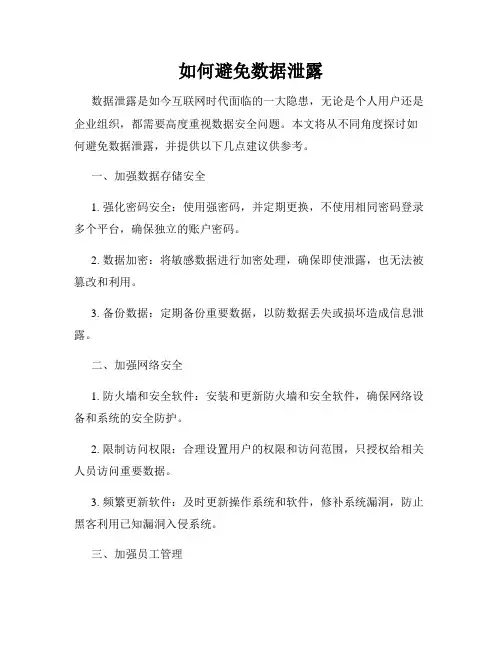 如何避免数据泄露

数据泄露是如今互联网时代面临的一大隐患，无论是个人用户还是企业组织，都需要高度重视数据安全问题。本文将从不同角度探讨如何避免数据泄露，并提供以下几点建议供参考。

一、加强数据存储安全

1. 强化密码安全：使用强密码，并定期更换，不使用相同密码登录多个平台，确保独立的账户密码。

2. 数据加密：将敏感数据进行加密处理，确保即使泄露，也无法被篡改和利用。

3. 备份数据：定期备份重要数据，以防数据丢失或损坏造成信息泄露。

二、加强网络安全

1. 防火墙和安全软件：安装和更新防火墙和安全软件，确保网络设备和系统的安全防护。

2. 限制访问权限：合理设置用户的权限和访问范围，只授权给相关人员访问重要数据。

3. 频繁更新软件：及时更新操作系统和软件，修补系统漏洞，防止黑客利用已知漏洞入侵系统。

三、加强员工管理